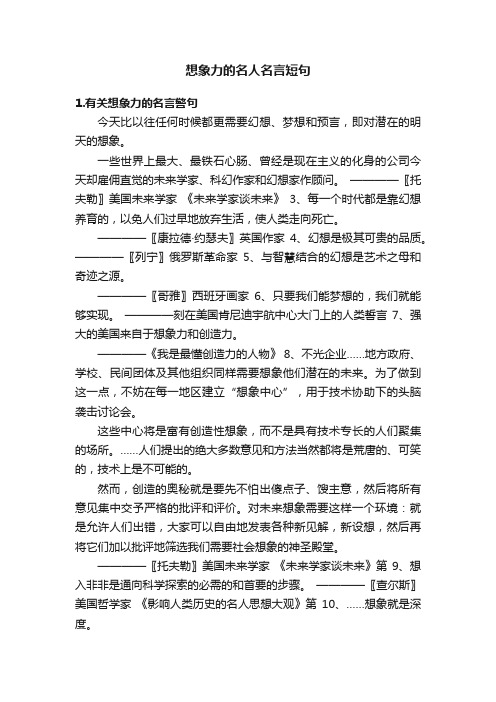 想象力的名人名言短句

1.有关想象力的名言警句

今天比以往任何时候都更需要幻想、梦想和预言，即对潜在的明天的想象。

一些世界上最大、最铁石心肠、曾经是现在主义的化身的公司今天却雇佣直觉的未来学家、科幻作家和幻想家作顾问。 ————〖托夫勒〗美国未来学家 《未来学家谈未来》 3、每一个时代都是靠幻想养育的，以免人们过早地放弃生活，使人类走向死亡。

————〖康拉德·约瑟夫〗英国作家 4、幻想是极其可贵的品质。————〖列宁〗俄罗斯革命家 5、与智慧结合的幻想是艺术之母和奇迹之源。

————〖哥雅〗西班牙画家 6、只要我们能梦想的，我们就能够实现。 ————刻在美国肯尼迪宇航中心大门上的人类誓言 7、强大的美国来自于想象力和创造力。

————《我是最懂创造力的人物》 8、不光企业……地方政府、学校、民间团体及其他组织同样需要想象他们潜在的未来。为了做到这一点，不妨在每一地区建立“想象中心”，用于技术协助下的头脑袭击讨论会。

这些中心将是富有创造性想象，而不是具有技术专长的人们聚集的场所。……人们提出的绝大多数意见和方法当然都将是荒唐的、可笑的，技术上是不可能的。

然而，创造的奥秘就是要先不怕出傻点子、馊主意，然后将所有意见集中交予严格的批评和评价。对未来想象需要这样一个环境：就是允许人们出错，大家可以自由地发表各种新见解，新设想，然后再将它们加以批评地筛选我们需要社会想象的神圣殿堂。

————〖托夫勒〗美国未来学家 《未来学家谈未来》第 9、想入非非是通向科学探索的必需的和首要的步骤。 ————〖查尔斯〗美国哲学家 《影响人类历史的名人思想大观》第 10、……想象就是深度。